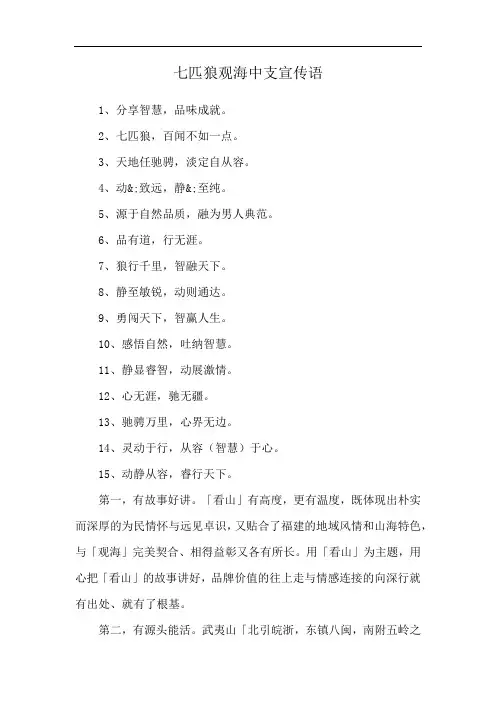 七匹狼观海中支宣传语

1、分享智慧，品味成就。

2、七匹狼，百闻不如一点。

3、天地任驰骋，淡定自从容。

4、动&;致远，静&;至纯。

5、源于自然品质，融为男人典范。

6、品有道，行无涯。

7、狼行千里，智融天下。

8、静至敏锐，动则通达。

9、勇闯天下，智赢人生。

10、感悟自然，吐纳智慧。

11、静显睿智，动展激情。

12、心无涯，驰无疆。

13、驰骋万里，心界无边。

14、灵动于行，从容（智慧）于心。

15、动静从容，睿行天下。

第一，有故事好讲。「看山」有高度，更有温度，既体现出朴实而深厚的为民情怀与远见卓识，又贴合了福建的地域风情和山海特色，与「观海」完美契合、相得益彰又各有所长。用「看山」为主题，用心把「看山」的故事讲好，品牌价值的往上走与情感连接的向深行就有出处、就有了根基。

第二，有源头能活。武夷山「北引皖浙，东镇八闽，南附五岭之